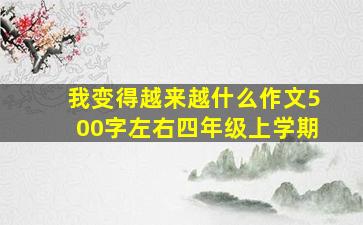 我变得越来越什么作文500字左右四年级上学期